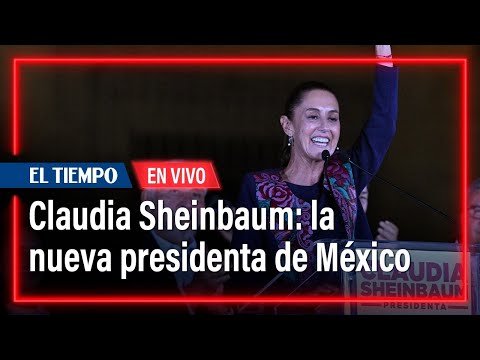 EL TIEMPO
EN VIVO
Claudia Sheinbaum: la nueva presidenta de México
CLAUDIA SHEINBAUM
PRESIDENTA